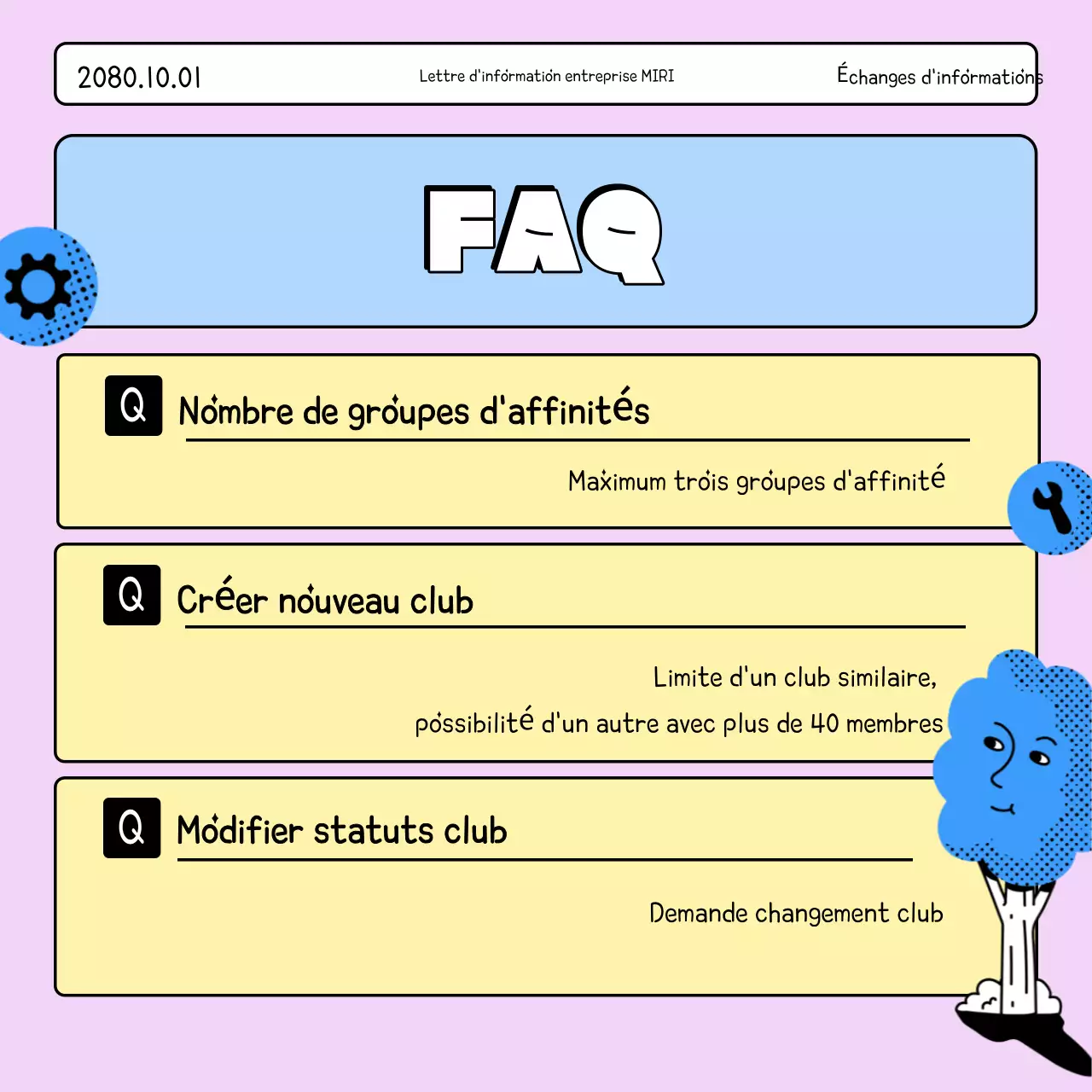 2080.10.01

Lettre d'information entreprise MIRI

Échanges d'informations

FAQ

Q

Nombre de groupes d'affinités

Maximum trois groupes d'affinité

Q

Créer nouveau club

Limite d'un club similaire, possibilité d'un autre avec plus de 40 membres

Q

Modifier statuts club

Demande changement club